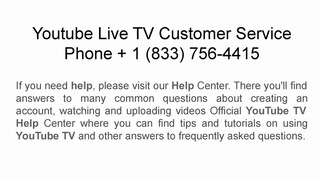 Youtube Live TV Customer Service Phone + 1 (833) 756-4415

If you need help, please visit our Help Center. There you'll find answers to many common questions about creating an account, watching and uploading videos Official YouTube TV Help Center where you can find tips and tutorials on using YouTube TV and other answers to frequently asked questions.